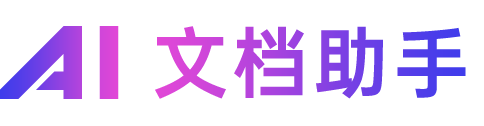 AI 文档助手